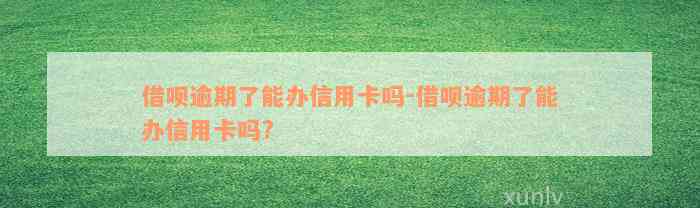 借呗逾期了能办信用卡吗-借呗逾期了能办信用卡吗?

xunlv